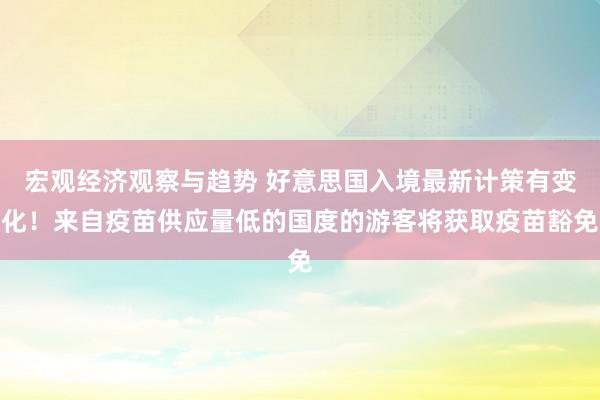 宏观经济观察与趋势 好意思国入境最新计策有变化！来自疫苗供应量低的国度的游客将获取疫苗豁免免